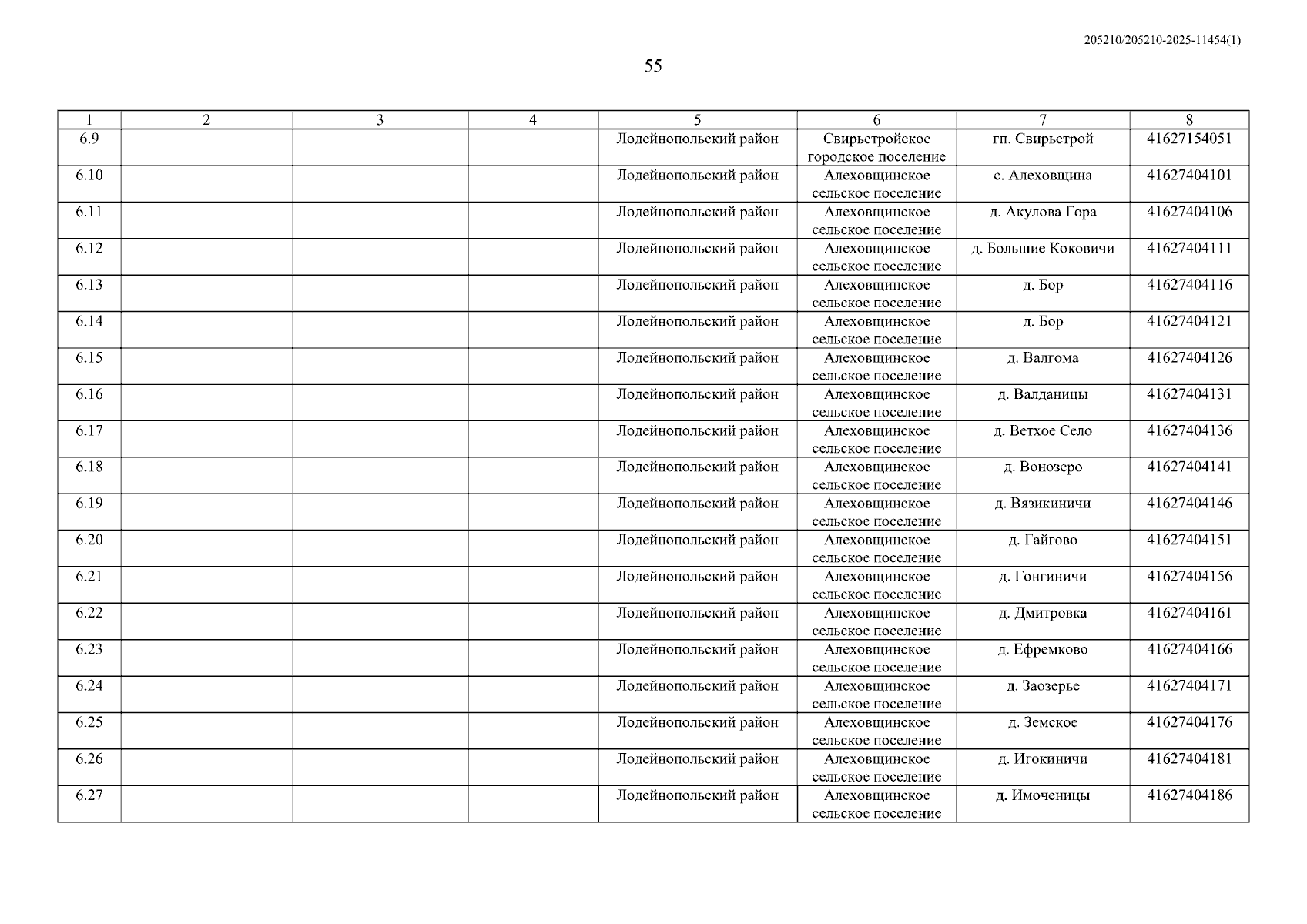 205210/205210-2025-11454(1)

55

| 1 | 2 | 3 | 4 | 5 | 6 | 7 | 8 |
|---|---|---|---|---|---|---|---|
| 6.9 | | | | Лодейнопольский район | Свирьстройское городское поселение | гп. Свирьстрой | 41627154051 |
| 6.10 | | | | Лодейнопольский район | Алеховщинское сельское поселение | с. Алеховщина | 41627404101 |
| 6.11 | | | | Лодейнопольский район | Алеховщинское сельское поселение | д. Акулова Гора | 41627404106 |
| 6.12 | | | | Лодейнопольский район | Алеховщинское сельское поселение | д. Большие Коковичи | 41627404111 |
| 6.13 | | | | Лодейнопольский район | Алеховщинское сельское поселение | д. Бор | 41627404116 |
| 6.14 | | | | Лодейнопольский район | Алеховщинское сельское поселение | д. Бор | 41627404121 |
| 6.15 | | | | Лодейнопольский район | Алеховщинское сельское поселение | д. Валгома | 41627404126 |
| 6.16 | | | | Лодейнопольский район | Алеховщинское сельское поселение | д. Валданицы | 41627404131 |
| 6.17 | | | | Лодейнопольский район | Алеховщинское сельское поселение | д. Ветхое Село | 41627404136 |
| 6.18 | | | | Лодейнопольский район | Алеховщинское сельское поселение | д. Вонозеро | 41627404141 |
| 6.19 | | | | Лодейнопольский район | Алеховщинское сельское поселение | д. Вязикиничи | 41627404146 |
| 6.20 | | | | Лодейнопольский район | Алеховщинское сельское поселение | д. Гайгово | 41627404151 |
| 6.21 | | | | Лодейнопольский район | Алеховщинское сельское поселение | д. Гонгиничи | 41627404156 |
| 6.22 | | | | Лодейнопольский район | Алеховщинское сельское поселение | д. Дмитровка | 41627404161 |
| 6.23 | | | | Лодейнопольский район | Алеховщинское сельское поселение | д. Ефремково | 41627404166 |
| 6.24 | | | | Лодейнопольский район | Алеховщинское сельское поселение | д. Заозерье | 41627404171 |
| 6.25 | | | | Лодейнопольский район | Алеховщинское сельское поселение | д. Земское | 41627404176 |
| 6.26 | | | | Лодейнопольский район | Алеховщинское сельское поселение | д. Игокиничи | 41627404181 |
| 6.27 | | | | Лодейнопольский район | Алеховщинское сельское поселение | д. Имоченицы | 41627404186 |